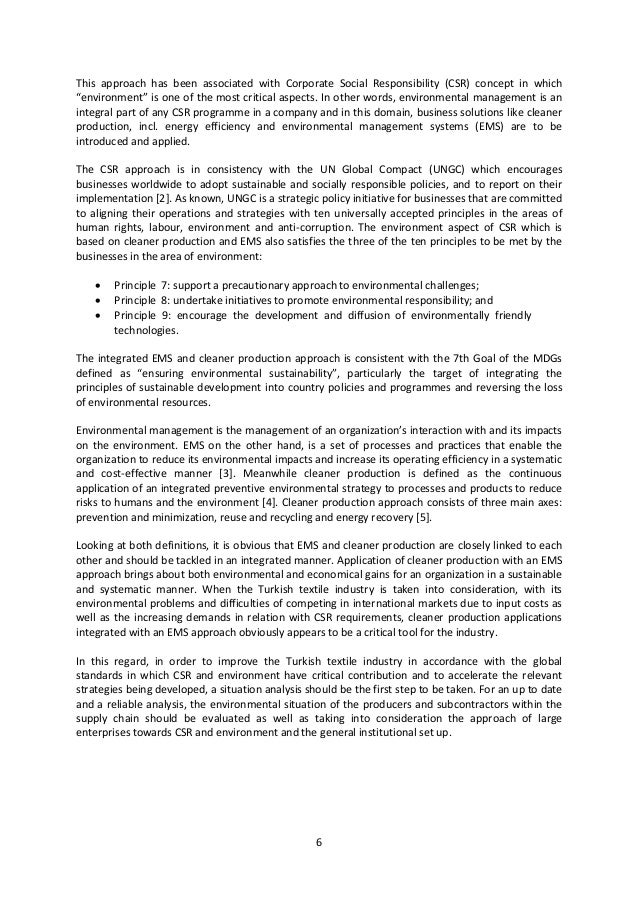 This approach has been associated with Corporate Social Responsibility (CSR) concept in which "environment" is one of the most critical aspects. In other words, environmental management is an integral part of any CSR programme in a company and in this domain, business solutions like cleaner production, incl. energy efficiency and environmental management systems (EMS) are to be introduced and applied.

The CSR approach is in consistency with the UN Global Compact (UNGC) which encourages businesses worldwide to adopt sustainable and socially responsible policies, and to report on their implementation [2]. As known, UNGC is a strategic policy initiative for businesses that are committed to aligning their operations and strategies with ten universally accepted principles in the areas of human rights, labour, environment and anti-corruption. The environment aspect of CSR which is based on cleaner production and EMS also satisfies the three of the ten principles to be met by the businesses in the area of environment:

• Principle 7: support a precautionary approach to environmental challenges;
• Principle 8: undertake initiatives to promote environmental responsibility; and
• Principle 9: encourage the development and diffusion of environmentally friendly technologies.

The integrated EMS and cleaner production approach is consistent with the 7th Goal of the MDGs defined as "ensuring environmental sustainability", particularly the target of integrating the principles of sustainable development into country policies and programmes and reversing the loss of environmental resources.

Environmental management is the management of an organization's interaction with and its impacts on the environment. EMS on the other hand, is a set of processes and practices that enable the organization to reduce its environmental impacts and increase its operating efficiency in a systematic and cost-effective manner [3]. Meanwhile cleaner production is defined as the continuous application of an integrated preventive environmental strategy to processes and products to reduce risks to humans and the environment [4]. Cleaner production approach consists of three main axes: prevention and minimization, reuse and recycling and energy recovery [5].

Looking at both definitions, it is obvious that EMS and cleaner production are closely linked to each other and should be tackled in an integrated manner. Application of cleaner production with an EMS approach brings about both environmental and economical gains for an organization in a sustainable and systematic manner. When the Turkish textile industry is taken into consideration, with its environmental problems and difficulties of competing in international markets due to input costs as well as the increasing demands in relation with CSR requirements, cleaner production applications integrated with an EMS approach obviously appears to be a critical tool for the industry.

In this regard, in order to improve the Turkish textile industry in accordance with the global standards in which CSR and environment have critical contribution and to accelerate the relevant strategies being developed, a situation analysis should be the first step to be taken. For an up to date and a reliable analysis, the environmental situation of the producers and subcontractors within the supply chain should be evaluated as well as taking into consideration the approach of large enterprises towards CSR and environment and the general institutional set up.

6